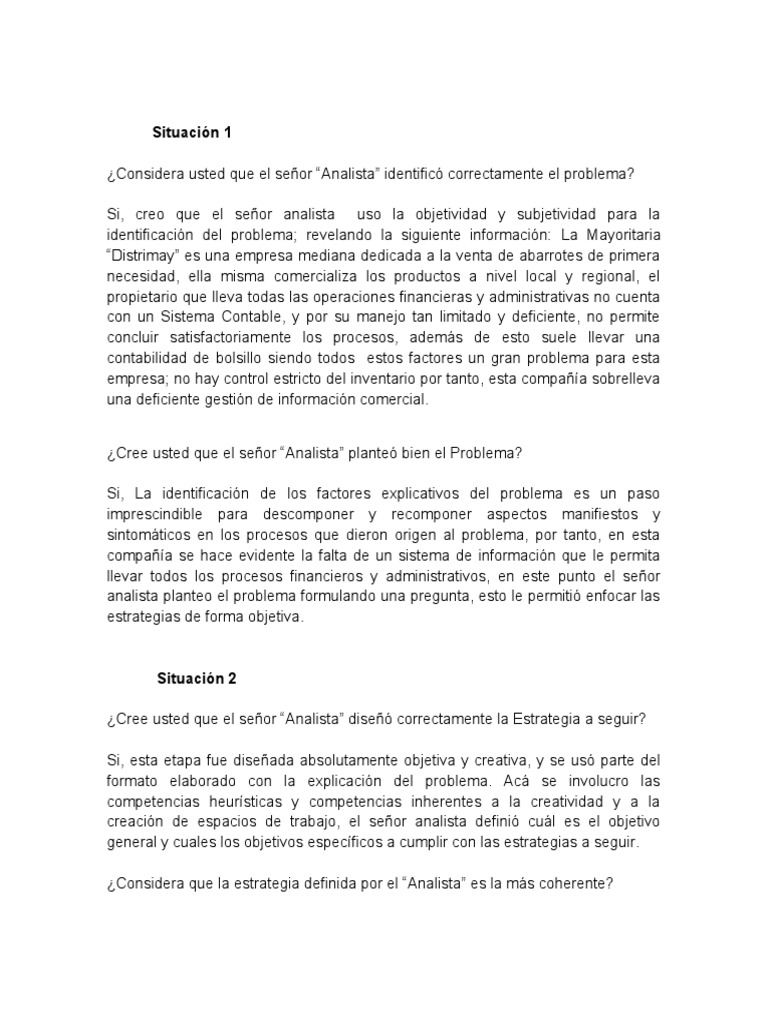 Situación 1

¿Considera usted que el señor “Analista” identificó correctamente el problema?

Si, creo que el señor analista uso la objetividad y subjetividad para la identificación del problema; revelando la siguiente información: La Mayoritaria “Distrimay” es una empresa mediana dedicada a la venta de abarrotes de primera necesidad, ella misma comercializa los productos a nivel local y regional, el propietario que lleva todas las operaciones financieras y administrativas no cuenta con un Sistema Contable, y por su manejo tan limitado y deficiente, no permite concluir satisfactoriamente los procesos, además de esto suele llevar una contabilidad de bolsillo siendo todos estos factores un gran problema para esta empresa; no hay control estricto del inventario por tanto, esta compañía sobrelleva una deficiente gestión de información comercial.

¿Cree usted que el señor “Analista” planteó bien el Problema?

Si, La identificación de los factores explicativos del problema es un paso imprescindible para descomponer y recomponer aspectos manifiestos y sintomáticos en los procesos que dieron origen al problema, por tanto, en esta compañía se hace evidente la falta de un sistema de información que le permita llevar todos los procesos financieros y administrativos, en este punto el señor analista planteo el problema formulando una pregunta, esto le permitió enfocar las estrategias de forma objetiva.

Situación 2

¿Cree usted que el señor “Analista” diseñó correctamente la Estrategia a seguir?

Si, esta etapa fue diseñada absolutamente objetiva y creativa, y se usó parte del formato elaborado con la explicación del problema. Acá se involucro las competencias heurísticas y competencias inherentes a la creatividad y a la creación de espacios de trabajo, el señor analista definió cuál es el objetivo general y cuales los objetivos específicos a cumplir con las estrategias a seguir.

¿Considera que la estrategia definida por el “Analista” es la más coherente?